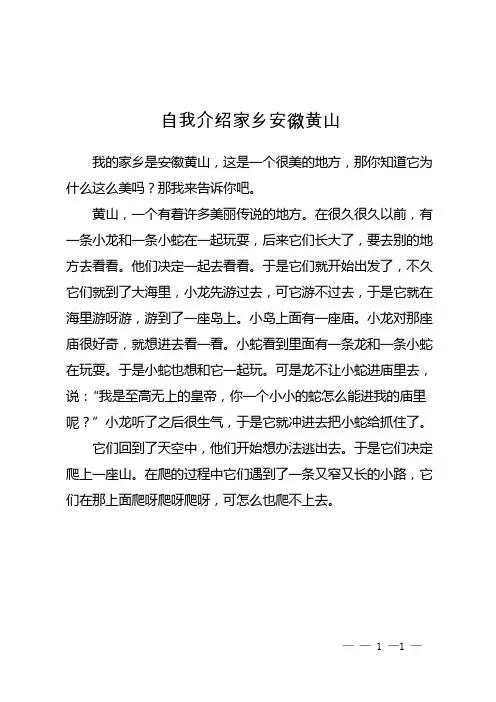 自我介绍家乡安徽黄山

我的家乡是安徽黄山，这是一个很美的地方，那你知道它为什么这么美吗？那我来告诉你吧。

黄山，一个有着许多美丽传说的地方。在很久很久以前，有一条小龙和一条小蛇在一起玩耍，后来它们长大了，要去别的地方去看看。他们决定一起去看看。于是它们就开始出发了，不久它们就到了大海里，小龙先游过去，可它游不过去，于是它就在海里游呀游，游到了一座岛上。小岛上面有一座庙。小龙对那座庙很好奇，就想进去看一看。小蛇看到里面有一条龙和一条小蛇在玩耍。于是小蛇也想和它一起玩。可是龙不让小蛇进庙里去，说：“我是至高无上的皇帝，你一个小小的蛇怎么能进我的庙里呢？”小龙听了之后很生气，于是它就冲进去把小蛇给抓住了。

它们回到了天空中，他们开始想办法逃出去。于是它们决定爬上一座山。在爬的过程中它们遇到了一条又窄又长的小路，它们在那上面爬呀爬呀爬呀，可怎么也爬不上去。

— — 1 —1 —